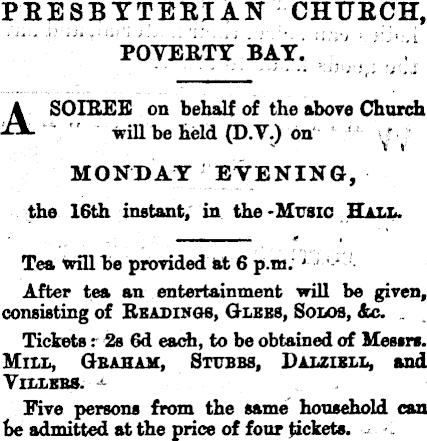 PRESBYTERIAN CHURCH,

POVERTY BAY.

A SOIREE on behalf of the above Church will be held (D.V.) on

MONDAY EVENING,

the 16th instant, in the Music Hall.

Tea will be provided at 6 p.m.

After tea an entertainment will be given, consisting of Readings, Glees, Solos, &c.

Tickets: 2s 6d each, to be obtained of Messrs. Mill, Graham, Stubbs, Dalziell, and Villers.

Five persons from the same household can be admitted at the price of four tickets.